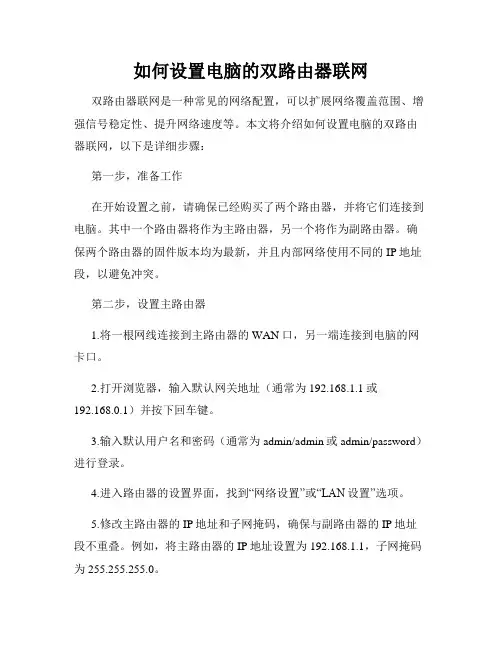 如何设置电脑的双路由器联网

双路由器联网是一种常见的网络配置，可以扩展网络覆盖范围、增强信号稳定性、提升网络速度等。本文将介绍如何设置电脑的双路由器联网，以下是详细步骤：

第一步，准备工作

在开始设置之前，请确保已经购买了两个路由器，并将它们连接到电脑。其中一个路由器将作为主路由器，另一个将作为副路由器。确保两个路由器的固件版本均为最新，并且内部网络使用不同的 IP 地址段，以避免冲突。

第二步，设置主路由器

1.将一根网线连接到主路由器的 WAN 口，另一端连接到电脑的网卡口。

2.打开浏览器，输入默认网关地址（通常为 192.168.1.1 或 192.168.0.1）并按下回车键。

3.输入默认用户名和密码（通常为 admin/admin 或 admin/password）进行登录。

4.进入路由器的设置界面，找到“网络设置”或“LAN 设置”选项。

5.修改主路由器的 IP 地址和子网掩码，确保与副路由器的 IP 地址段不重叠。例如，将主路由器的 IP 地址设置为 192.168.1.1，子网掩码为 255.255.255.0。